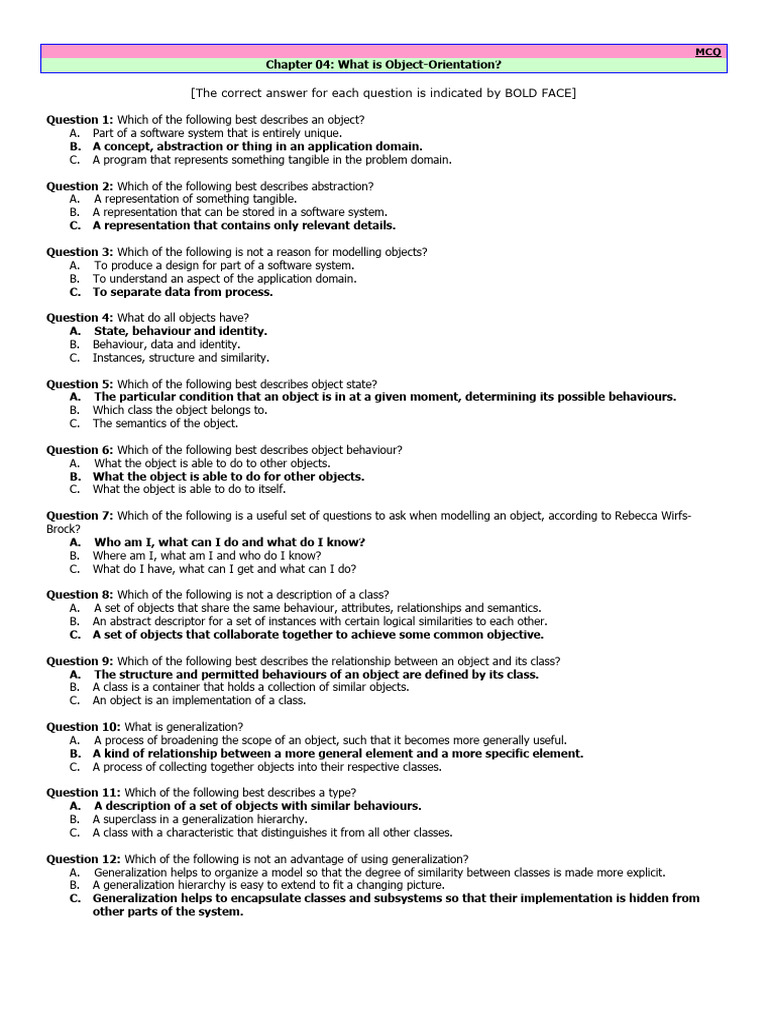 MCQ

Chapter 04: What is Object-Orientation?

[The correct answer for each question is indicated by BOLD FACE]

Question 1: Which of the following best describes an object?
A. Part of a software system that is entirely unique.
B. A concept, abstraction or thing in an application domain.
C. A program that represents something tangible in the problem domain.

Question 2: Which of the following best describes abstraction?
A. A representation of something tangible.
B. A representation that can be stored in a software system.
C. A representation that contains only relevant details.

Question 3: Which of the following is not a reason for modelling objects?
A. To produce a design for part of a software system.
B. To understand an aspect of the application domain.
C. To separate data from process.

Question 4: What do all objects have?
A. State, behaviour and identity.
B. Behaviour, data and identity.
C. Instances, structure and similarity.

Question 5: Which of the following best describes object state?
A. The particular condition that an object is in at a given moment, determining its possible behaviours.
B. Which class the object belongs to.
C. The semantics of the object.

Question 6: Which of the following best describes object behaviour?
A. What the object is able to do to other objects.
B. What the object is able to do for other objects.
C. What the object is able to do to itself.

Question 7: Which of the following is a useful set of questions to ask when modelling an object, according to Rebecca Wirfs-Brock?
A. Who am I, what can I do and what do I know?
B. Where am I, what am I and who do I know?
C. What do I have, what can I get and what can I do?

Question 8: Which of the following is not a description of a class?
A. A set of objects that share the same behaviour, attributes, relationships and semantics.
B. An abstract descriptor for a set of instances with certain logical similarities to each other.
C. A set of objects that collaborate together to achieve some common objective.

Question 9: Which of the following best describes the relationship between an object and its class?
A. The structure and permitted behaviours of an object are defined by its class.
B. A class is a container that holds a collection of similar objects.
C. An object is an implementation of a class.

Question 10: What is generalization?
A. A process of broadening the scope of an object, such that it becomes more generally useful.
B. A kind of relationship between a more general element and a more specific element.
C. A process of collecting together objects into their respective classes.

Question 11: Which of the following best describes a type?
A. A description of a set of objects with similar behaviours.
B. A superclass in a generalization hierarchy.
C. A class with a characteristic that distinguishes it from all other classes.

Question 12: Which of the following is not an advantage of using generalization?
A. Generalization helps to organize a model so that the degree of similarity between classes is made more explicit.
B. A generalization hierarchy is easy to extend to fit a changing picture.
C. Generalization helps to encapsulate classes and subsystems so that their implementation is hidden from other parts of the system.